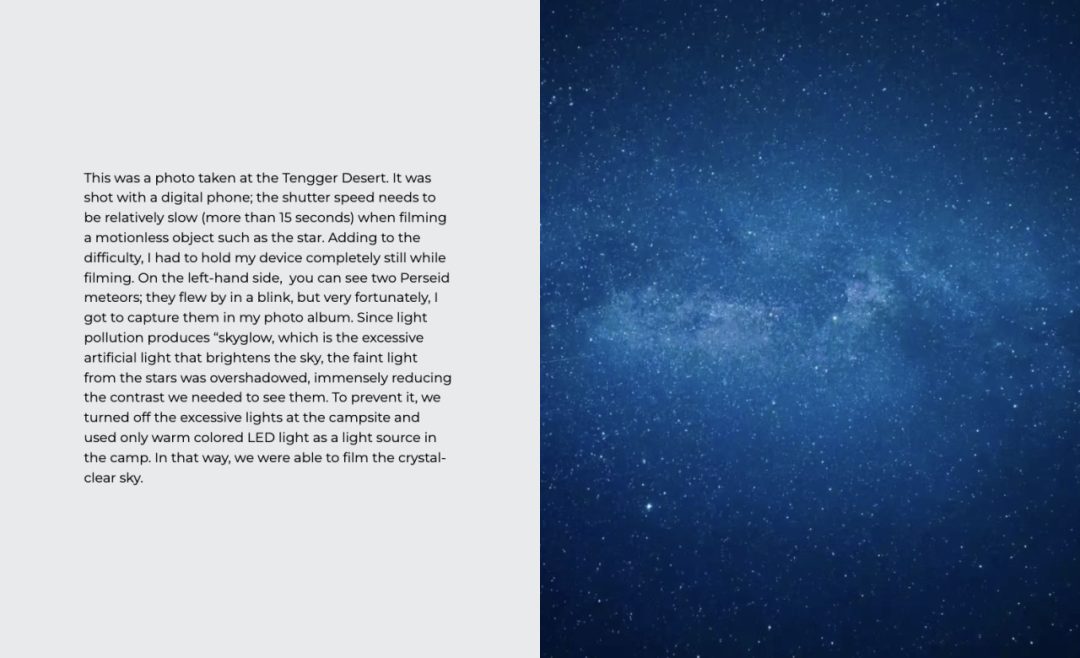 This was a photo taken at the Tengger Desert. It was shot with a digital phone; the shutter speed needs to be relatively slow (more than 15 seconds) when filming a motionless object such as the star. Adding to the difficulty, I had to hold my device completely still while filming. On the left-hand side,  you can see two Perseid meteors; they flew by in a blink, but very fortunately, I got to capture them in my photo album. Since light pollution produces "skyglow, which is the excessive artificial light that brightens the sky, the faint light from the stars was overshadowed, immensely reducing the contrast we needed to see them. To prevent it, we turned off the excessive lights at the campsite and used only warm colored LED light as a light source in the camp. In that way, we were able to film the crystal-clear sky.